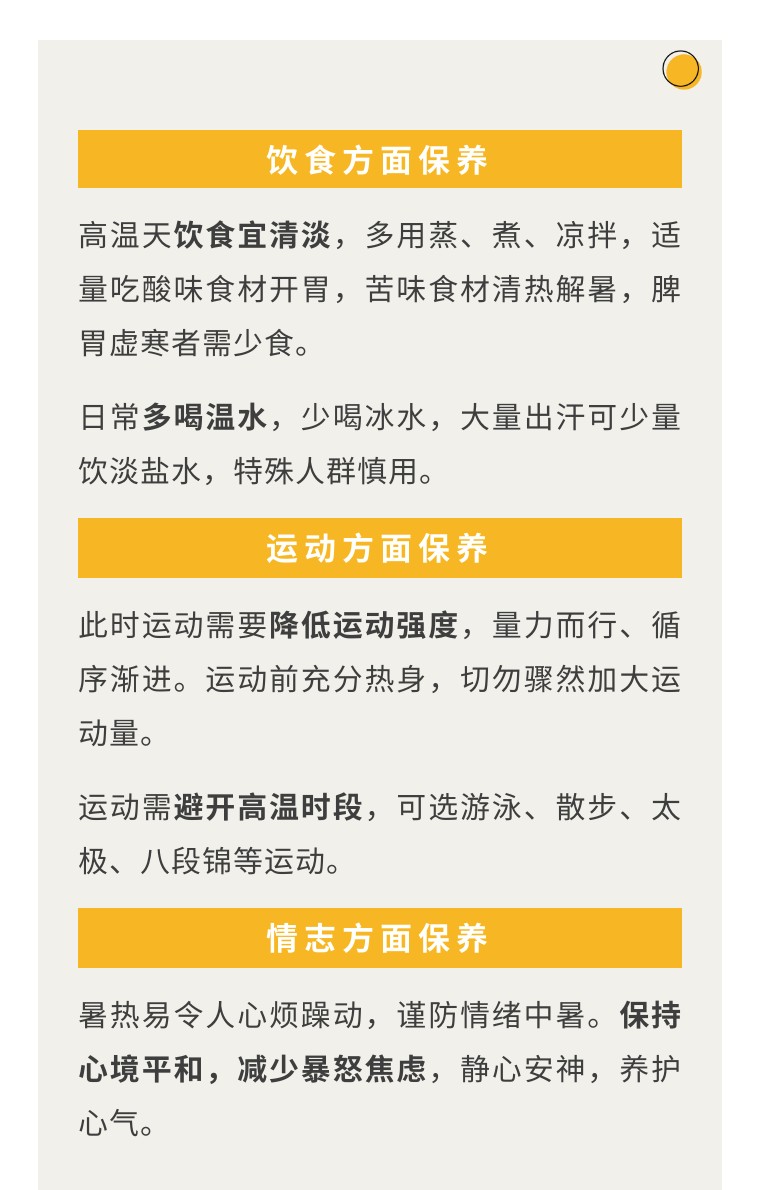 饮食方面保养

高温天饮食宜清淡，多用蒸、煮、凉拌，适量吃酸味食材开胃，苦味食材清热解暑，脾胃虚寒者需少食。

日常多喝温水，少喝冰水，大量出汗可少量饮淡盐水，特殊人群慎用。

运动方面保养

此时运动需要降低运动强度，量力而行、循序渐进。运动前充分热身，切勿骤然加大运动量。

运动需避开高温时段，可选游泳、散步、太极、八段锦等运动。

情志方面保养

暑热易令人心烦躁动，谨防情绪中暑。保持心境平和，减少暴怒焦虑，静心安神，养护心气。